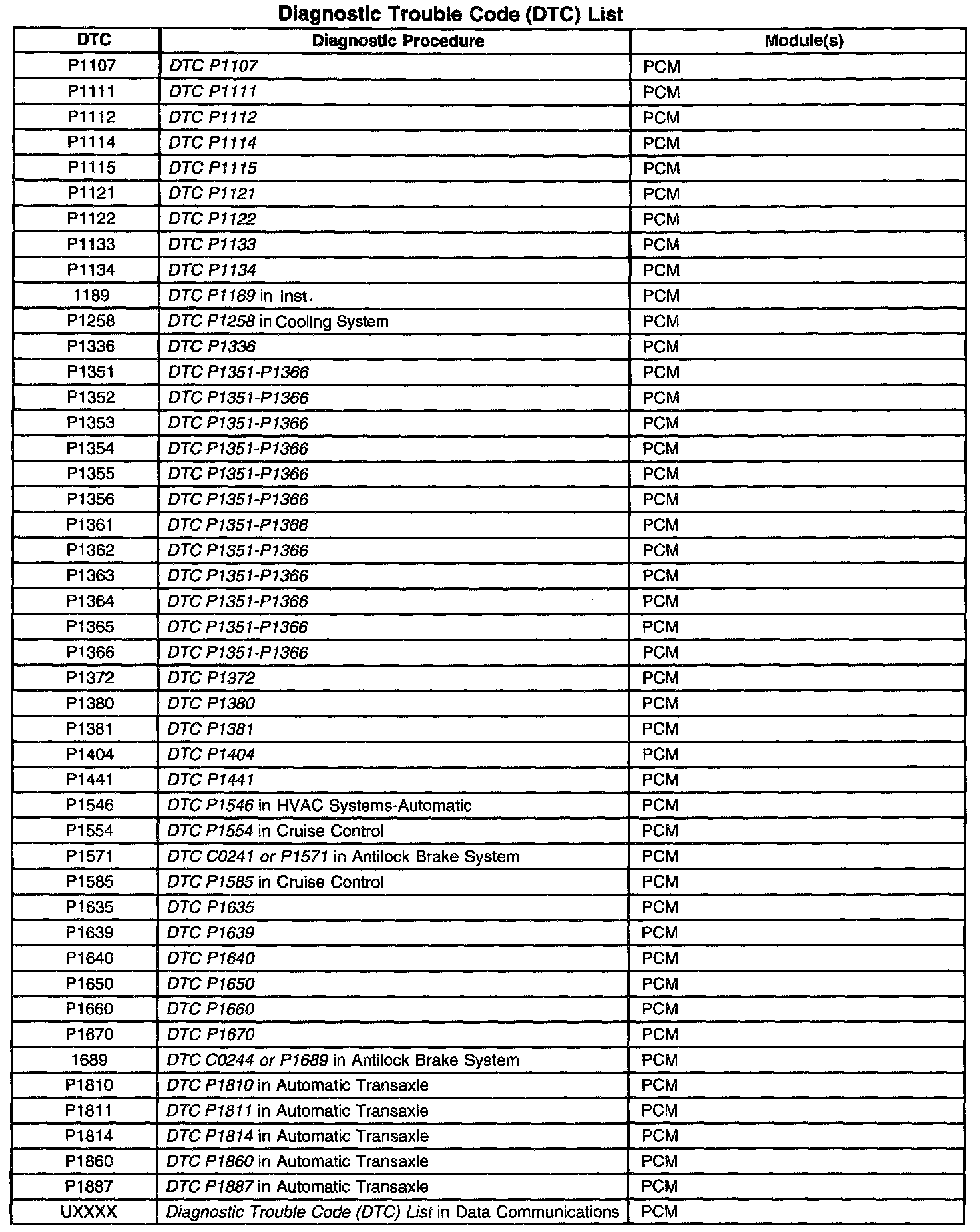 Diagnostic Trouble Code (DTC) List

| DTC | Diagnostic Procedure | Module(s) |
|---|---|---|
| P1107 | DTC P1107 | PCM |
| P1111 | DTC P1111 | PCM |
| P1112 | DTC P1112 | PCM |
| P1114 | DTC P1114 | PCM |
| P1115 | DTC P1115 | PCM |
| P1121 | DTC P1121 | PCM |
| P1122 | DTC P1122 | PCM |
| P1133 | DTC P1133 | PCM |
| P1134 | DTC P1134 | PCM |
| 1189 | DTC P1189 in Inst. | PCM |
| P1258 | DTC P1258 in Cooling System | PCM |
| P1336 | DTC P1336 | PCM |
| P1351 | DTC P1351-P1366 | PCM |
| P1352 | DTC P1351-P1366 | PCM |
| P1353 | DTC P1351-P1366 | PCM |
| P1354 | DTC P1351-P1366 | PCM |
| P1355 | DTC P1351-P1366 | PCM |
| P1356 | DTC P1351-P1366 | PCM |
| P1361 | DTC P1351-P1366 | PCM |
| P1362 | DTC P1351-P1366 | PCM |
| P1363 | DTC P1351-P1366 | PCM |
| P1364 | DTC P1351-P1366 | PCM |
| P1365 | DTC P1351-P1366 | PCM |
| P1366 | DTC P1351-P1366 | PCM |
| P1372 | DTC P1372 | PCM |
| P1380 | DTC P1380 | PCM |
| P1381 | DTC P1381 | PCM |
| P1404 | DTC P1404 | PCM |
| P1441 | DTC P1441 | PCM |
| P1546 | DTC P1546 in HVAC Systems-Automatic | PCM |
| P1554 | DTC P1554 in Cruise Control | PCM |
| P1571 | DTC C0241 or P1571 in Antilock Brake System | PCM |
| P1585 | DTC P1585 in Cruise Control | PCM |
| P1635 | DTC P1635 | PCM |
| P1639 | DTC P1639 | PCM |
| P1640 | DTC P1640 | PCM |
| P1650 | DTC P1650 | PCM |
| P1660 | DTC P1660 | PCM |
| P1670 | DTC P1670 | PCM |
| 1689 | DTC C0244 or P1689 in Antilock Brake System | PCM |
| P1810 | DTC P1810 in Automatic Transaxle | PCM |
| P1811 | DTC P1811 in Automatic Transaxle | PCM |
| P1814 | DTC P1814 in Automatic Transaxle | PCM |
| P1860 | DTC P1860 in Automatic Transaxle | PCM |
| P1887 | DTC P1887 in Automatic Transaxle | PCM |
| UXXXX | Diagnostic Trouble Code (DTC) List in Data Communications | PCM |